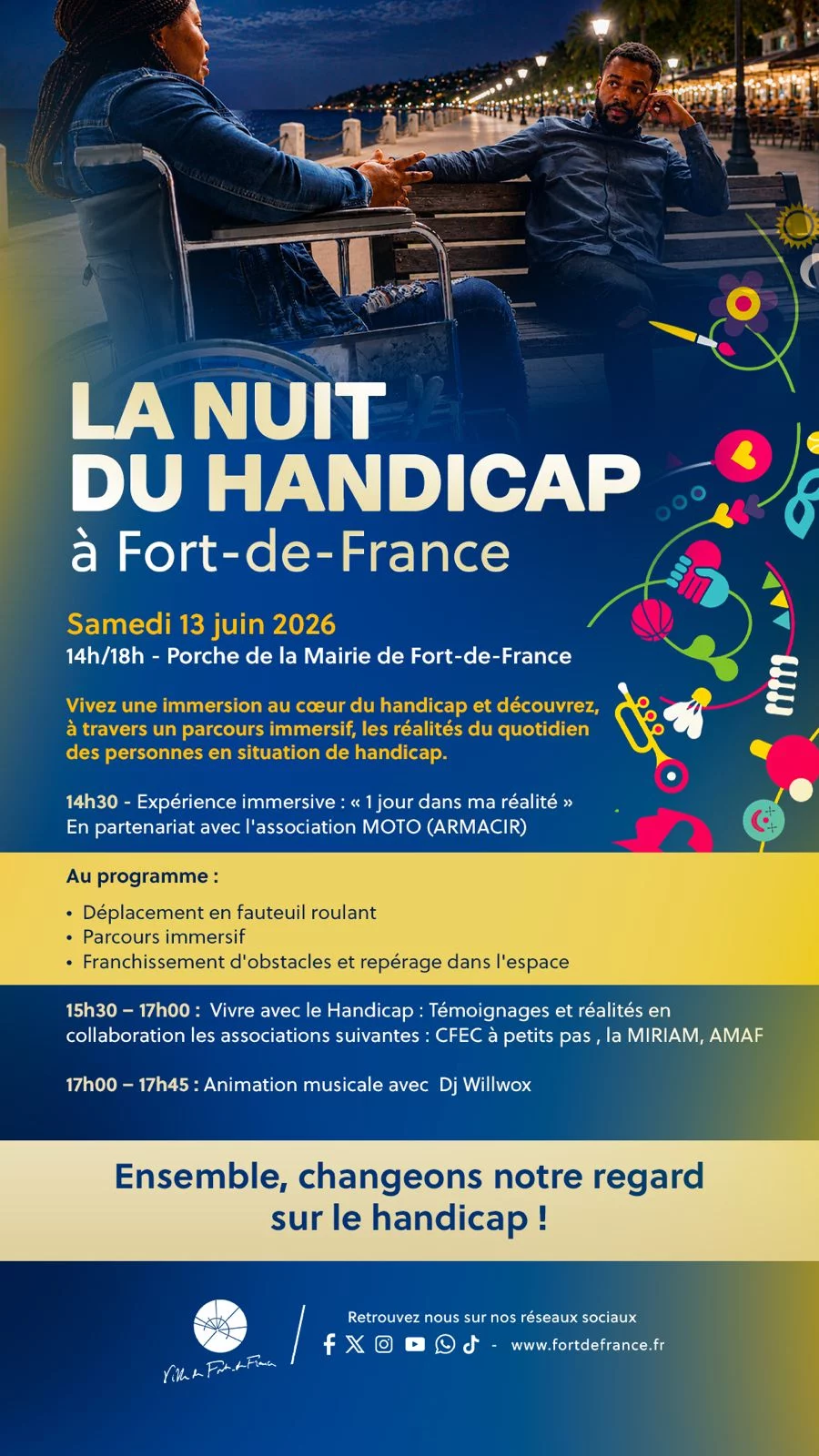 LA NUIT DU HANDICAP
à Fort-de-France

Samedi 13 juin 2026
14h/18h - Porche de la Mairie de Fort-de-France

Vivez une immersion au cœur du handicap et découvrez, à travers un parcours immersif, les réalités du quotidien des personnes en situation de handicap.

14h30 - Expérience immersive : « 1 jour dans ma réalité »
En partenariat avec l'association MOTO (ARMACIR)

Au programme :
• Déplacement en fauteuil roulant
• Parcours immersif
• Franchissement d'obstacles et repérage dans l'espace

15h30 – 17h00 : Vivre avec le Handicap : Témoignages et réalités en collaboration les associations suivantes : CFEC à petits pas , la MIRIAM, AMAF

17h00 – 17h45 : Animation musicale avec Dj Willwox

Ensemble, changeons notre regard sur le handicap !

Ville de Fort-de-France

Retrouvez nous sur nos réseaux sociaux
- www.fortdefrance.fr